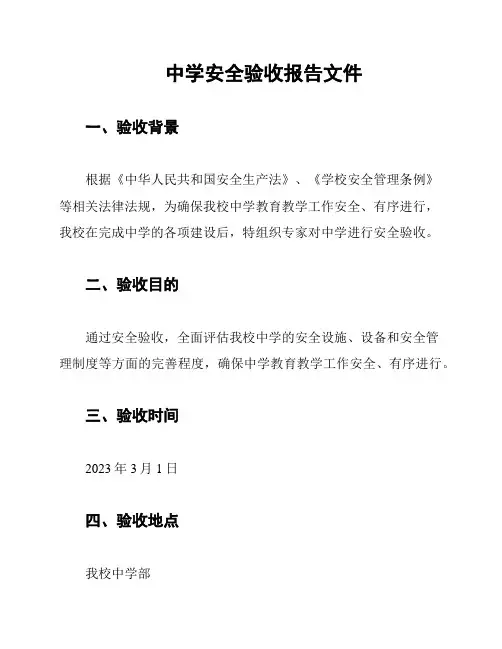 中学安全验收报告文件

一、验收背景

根据《中华人民共和国安全生产法》、《学校安全管理条例》等相关法律法规，为确保我校中学教育教学工作安全、有序进行，我校在完成中学的各项建设后，特组织专家对中学进行安全验收。

二、验收目的

通过安全验收，全面评估我校中学的安全设施、设备和安全管理制度等方面的完善程度，确保中学教育教学工作安全、有序进行。

三、验收时间

2023 年 3 月 1 日

四、验收地点

我校中学部